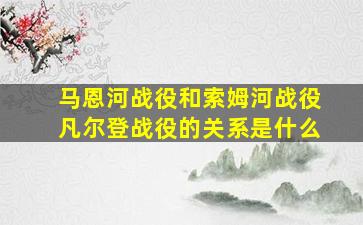 马恩河战役和索姆河战役
凡尔登战役的关系是什么